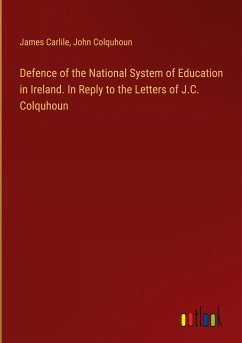 James Carlile, John Colquhoun

Defence of the National System of Education in Ireland. In Reply to the Letters of J.C. Colquhoun

outlook